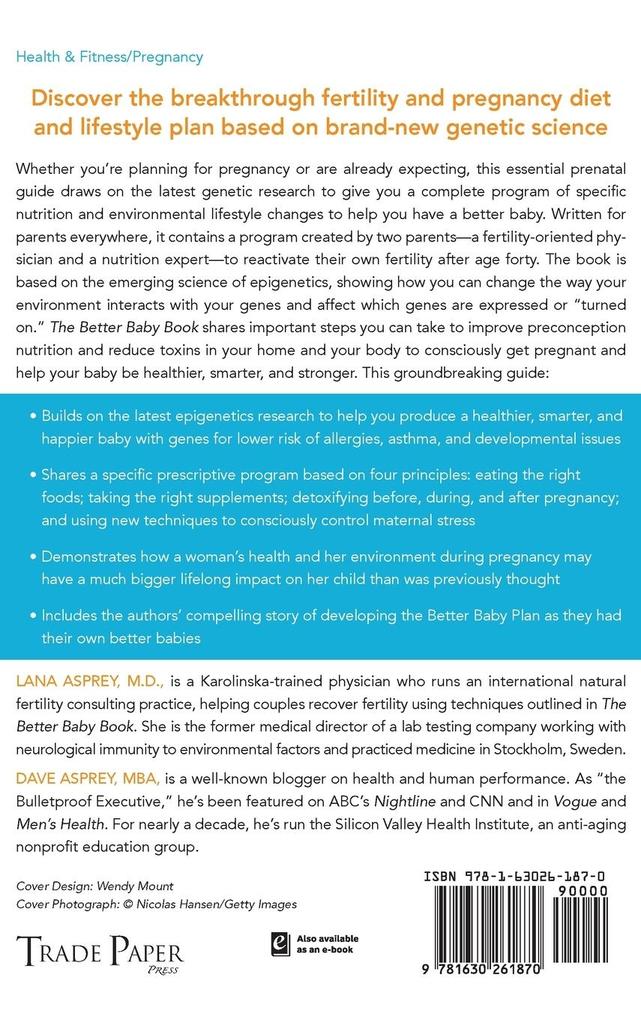 Health & Fitness/Pregnancy

Discover the breakthrough fertility and pregnancy diet and lifestyle plan based on brand-new genetic science

Whether you're planning for pregnancy or are already expecting, this essential prenatal guide draws on the latest genetic research to give you a complete program of specific nutrition and environmental lifestyle changes to help you have a better baby. Written for parents everywhere, it contains a program created by two parents—a fertility-oriented physician and a nutrition expert—to reactivate their own fertility after age forty. The book is based on the emerging science of epigenetics, showing how you can change the way your environment interacts with your genes and affect which genes are expressed or "turned on." The Better Baby Book shares important steps you can take to improve preconception nutrition and reduce toxins in your home and your body to consciously get pregnant and help your baby be healthier, smarter, and stronger. This groundbreaking guide:

• Builds on the latest epigenetics research to help you produce a healthier, smarter, and happier baby with genes for lower risk of allergies, asthma, and developmental issues

• Shares a specific prescriptive program based on four principles: eating the right foods; taking the right supplements; detoxifying before, during, and after pregnancy; and using new techniques to consciously control maternal stress

• Demonstrates how a woman's health and her environment during pregnancy may have a much bigger lifelong impact on her child than was previously thought

• Includes the authors' compelling story of developing the Better Baby Plan as they had their own better babies

LANA ASPREY, M.D., is a Karolinska-trained physician who runs an international natural fertility consulting practice, helping couples recover fertility using techniques outlined in The Better Baby Book. She is the former medical director of a lab testing company working with neurological immunity to environmental factors and practiced medicine in Stockholm, Sweden.

DAVE ASPREY, MBA, is a well-known blogger on health and human performance. As "the Bulletproof Executive," he's been featured on ABC's Nightline and CNN and in Vogue and Men's Health. For nearly a decade, he's run the Silicon Valley Health Institute, an anti-aging nonprofit education group.

Cover Design: Wendy Mount
Cover Photograph: © Nicolas Hansen/Getty Images

TRADE PAPER PRESS

Also available as an e-book

ISBN 978-1-63026-187-0

90000

9 781630 261870